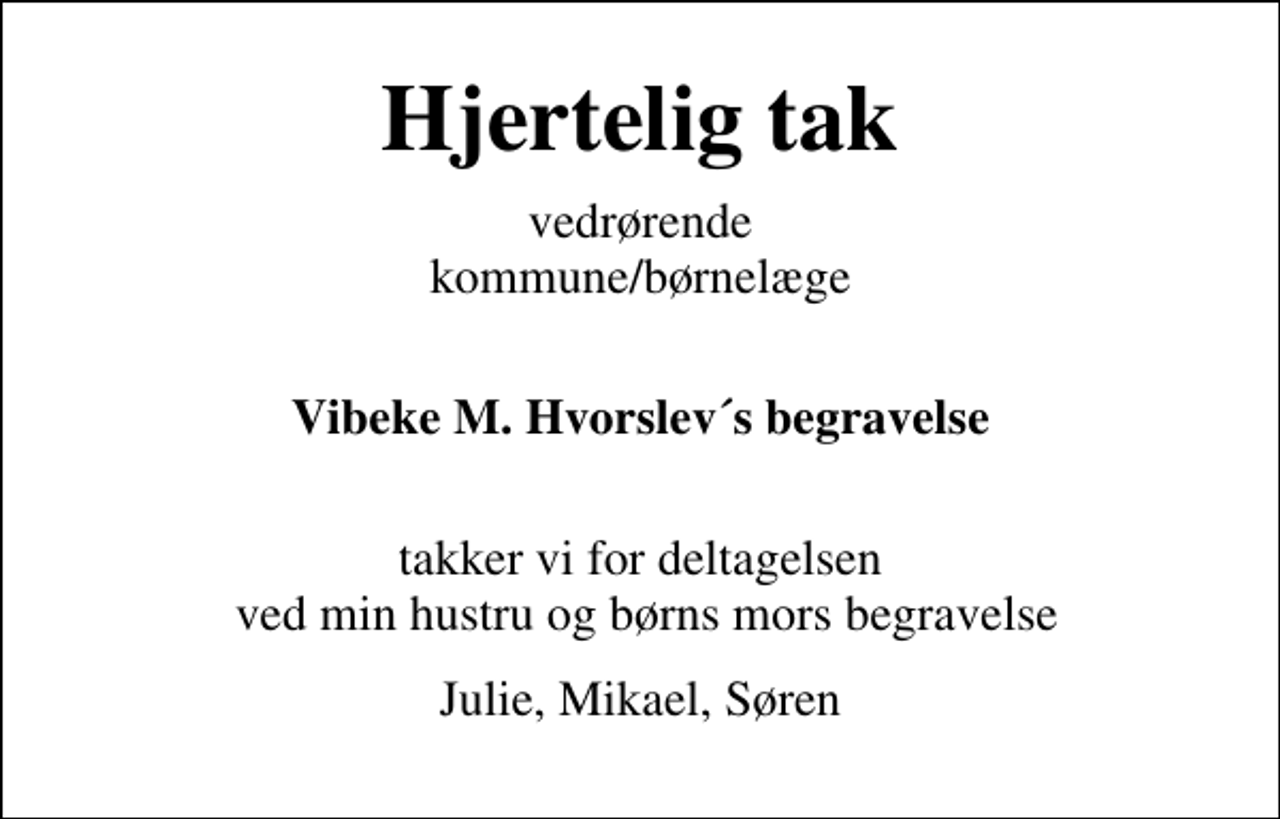 Hjertelig tak

vedrørende
kommune/børnelæge

Vibeke M. Hvorslev´s begravelse

takker vi for deltagelsen
ved min hustru og børns mors begravelse

Julie, Mikael, Søren